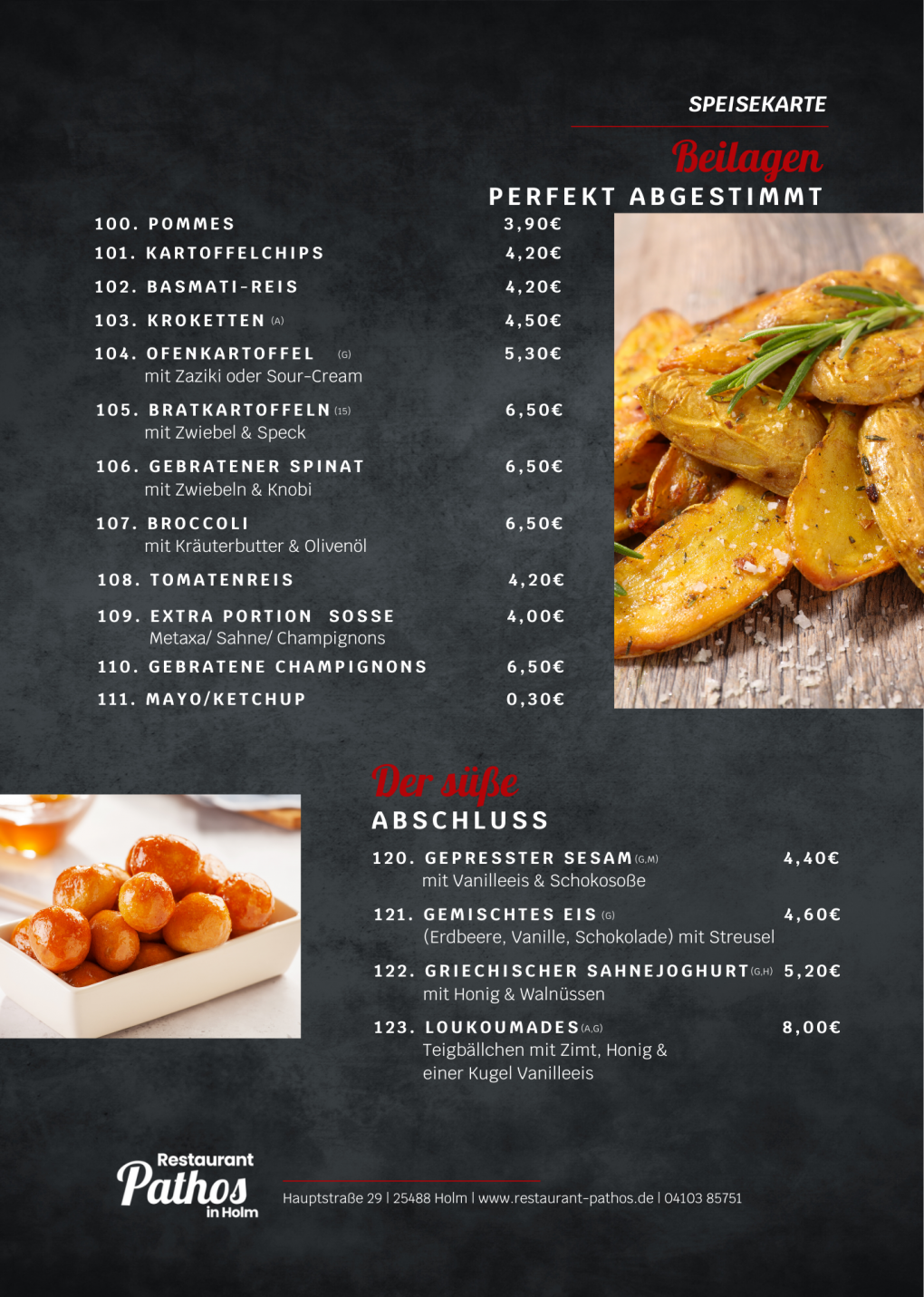 SPEISEKARTE

Beilagen

PERFEKT ABGESTIMMT

100. POMMES 3,90€

101. KARTOFFELCHIPS 4,20€

102. BASMATI-REIS 4,20€

103. KROKETTEN (A) 4,50€

104. OFENKARTOFFEL (G) 5,30€
mit Zaziki oder Sour-Cream

105. BRATKARTOFFELN (15) 6,50€
mit Zwiebel & Speck

106. GEBRATENER SPINAT 6,50€
mit Zwiebeln & Knobi

107. BROCCOLI 6,50€
mit Kräuterbutter & Olivenöl

108. TOMATENREIS 4,20€

109. EXTRA PORTION SOSSE 4,00€
Metaxa/ Sahne/ Champignons

110. GEBRATENE CHAMPIGNONS 6,50€

111. MAYO/KETCHUP 0,30€

Der süße

ABSCHLUSS

120. GEPRESSTER SESAM (G,M) 4,40€
mit Vanilleeis & Schokosoße

121. GEMISCHTES EIS (G) 4,60€
(Erdbeere, Vanille, Schokolade) mit Streusel

122. GRIECHISCHER SAHNEJOGHURT (G,H) 5,20€
mit Honig & Walnüssen

123. LOUKOUMADES (A,G) 8,00€
Teigbällchen mit Zimt, Honig & einer Kugel Vanilleeis

Restaurant Pathos in Holm

Hauptstraße 29 | 25488 Holm | www.restaurant-pathos.de | 04103 85751